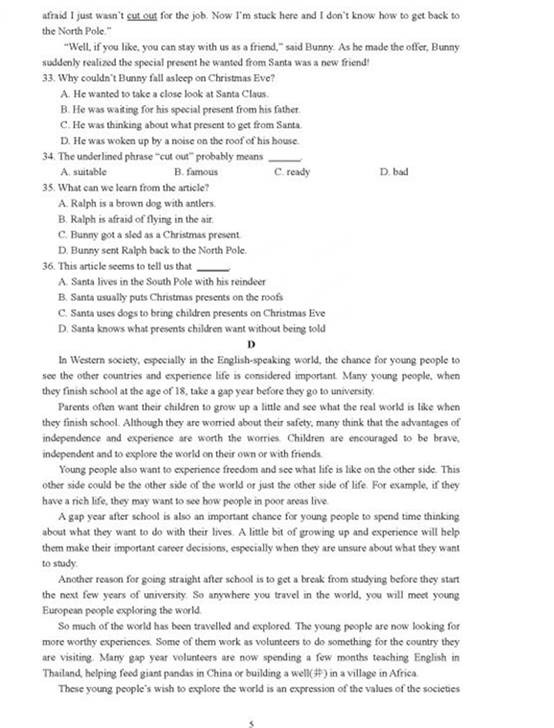 afraid I just wasn't cut out for the job. Now I'm stuck here and I don't know how to get back to the North Pole."

"Well, if you like, you can stay with us as a friend," said Bunny. As he made the offer, Bunny suddenly realized the special present he wanted from Santa was a new friend!

33. Why couldn't Bunny fall asleep on Christmas Eve?
A. He wanted to take a close look at Santa Claus.
B. He was waiting for his special present from his father.
C. He was thinking about what present to get from Santa.
D. He was woken up by a noise on the roof of his house.

34. The underlined phrase "cut out" probably means ______.
A. suitable B. famous C. ready D. bad

35. What can we learn from the article?
A. Ralph is a brown dog with antlers.
B. Ralph is afraid of flying in the air.
C. Bunny got a sled as a Christmas present.
D. Bunny sent Ralph back to the North Pole.

36. This article seems to tell us that ______.
A. Santa lives in the South Pole with his reindeer
B. Santa usually puts Christmas presents on the roofs
C. Santa uses dogs to bring children presents on Christmas Eve
D. Santa knows what presents children want without being told

D

In Western society, especially in the English-speaking world, the chance for young people to see the other countries and experience life is considered important. Many young people, when they finish school at the age of 18, take a gap year before they go to university.

Parents often want their children to grow up a little and see what the real world is like when they finish school. Although they are worried about their safety, many think that the advantages of independence and experience are worth the worries. Children are encouraged to be brave, independent and to explore the world on their own or with friends.

Young people also want to experience freedom and see what life is like on the other side. This other side could be the other side of the world or just the other side of life. For example, if they have a rich life, they may want to see how people in poor areas live.

A gap year after school is also an important chance for young people to spend time thinking about what they want to do with their lives. A little bit of growing up and experience will help them make their important career decisions, especially when they are unsure about what they want to study.

Another reason for going straight after school is to get a break from studying before they start the next few years of university. So anywhere you travel in the world, you will meet young European people exploring the world.

So much of the world has been travelled and explored. The young people are now looking for more worthy experiences. Some of them work as volunteers to do something for the country they are visiting. Many gap year volunteers are now spending a few months teaching English in Thailand, helping feed giant pandas in China or building a well(井) in a village in Africa.

These young people's wish to explore the world is an expression of the values of the societies

5